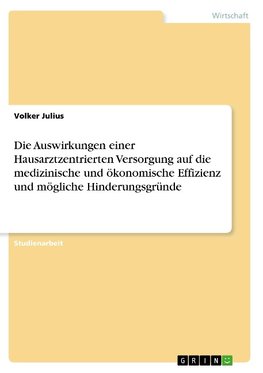 Wirtschaft

Volker Julius

Die Auswirkungen einer Hausarztzentrierten Versorgung auf die medizinische und ökonomische Effizienz und mögliche Hinderungsgründe

Studienarbeit

GRIN